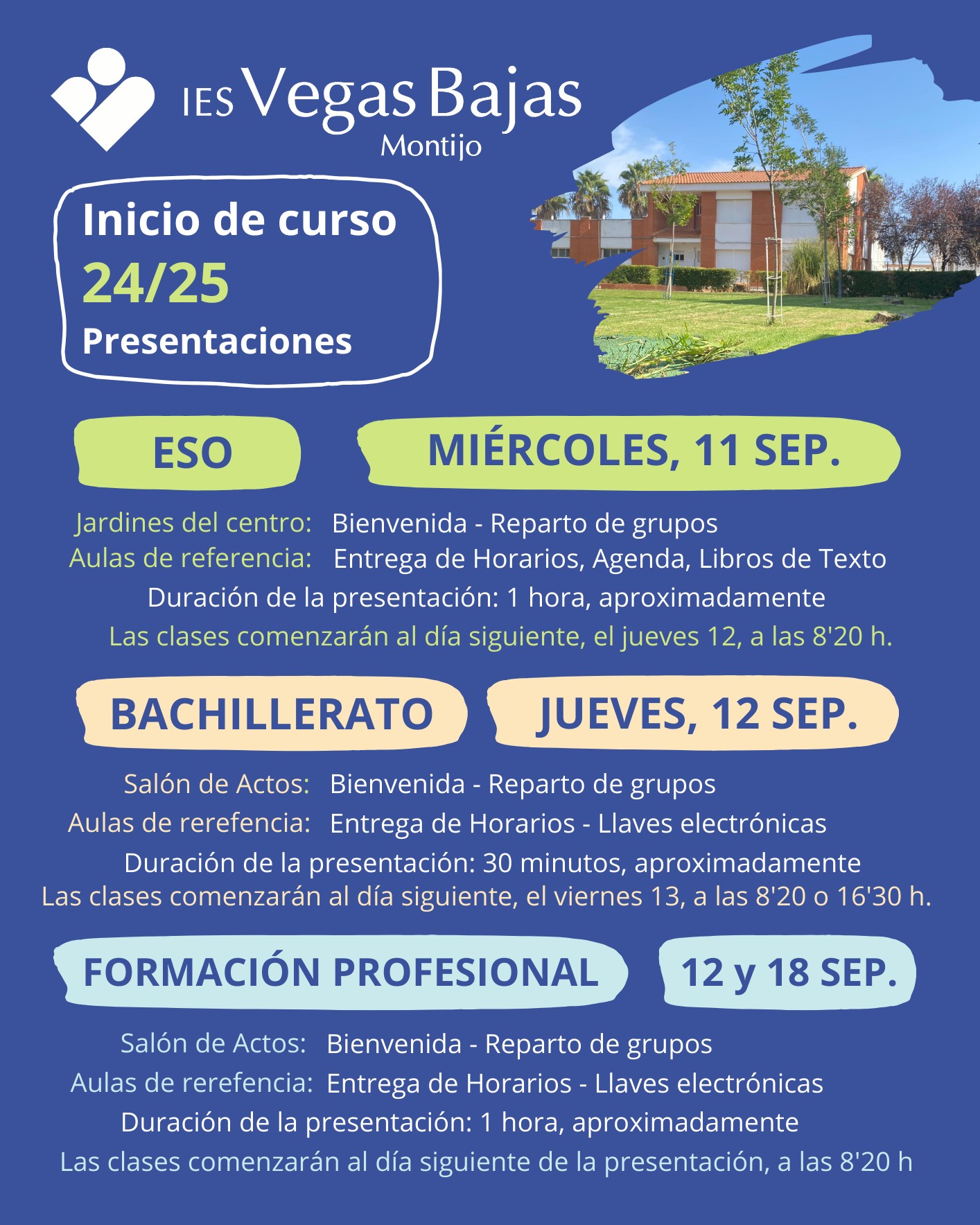 IES Vegas Bajas
Montijo

Inicio de curso
24/25
Presentaciones

ESO

MIÉRCOLES, 11 SEP.

Jardines del centro: Bienvenida - Reparto de grupos
Aulas de referencia: Entrega de Horarios, Agenda, Libros de Texto
Duración de la presentación: 1 hora, aproximadamente
Las clases comenzarán al día siguiente, el jueves 12, a las 8'20 h.

BACHILLERATO

JUEVES, 12 SEP.

Salón de Actos: Bienvenida - Reparto de grupos
Aulas de rerefencia: Entrega de Horarios - Llaves electrónicas
Duración de la presentación: 30 minutos, aproximadamente
Las clases comenzarán al día siguiente, el viernes 13, a las 8'20 o 16'30 h.

FORMACIÓN PROFESIONAL

12 y 18 SEP.

Salón de Actos: Bienvenida - Reparto de grupos
Aulas de rerefencia: Entrega de Horarios - Llaves electrónicas
Duración de la presentación: 1 hora, aproximadamente
Las clases comenzarán al día siguiente de la presentación, a las 8'20 h